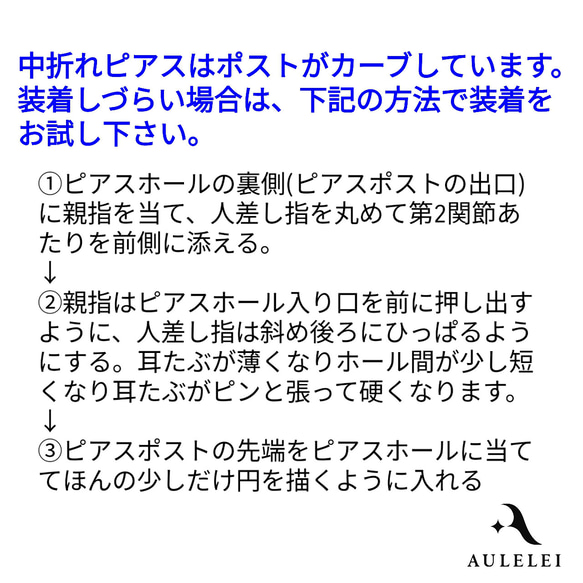 中折れピアスはポストがカーブしています。装着しづらい場合は、下記の方法で装着をお試し下さい。

①ピアスホールの裏側(ピアスポストの出口)に親指を当て、人差し指を丸めて第2関節あたりを前側に添える。
↓
②親指はピアスホール入り口を前に押し出すように、人差し指は斜め後ろにひっぱるようにする。耳たぶが薄くなりホール間が少し短くなり耳たぶがピンと張って硬くなります。
↓
③ピアスポストの先端をピアスホールに当ててほんの少しだけ円を描くように入れる

AULELEI